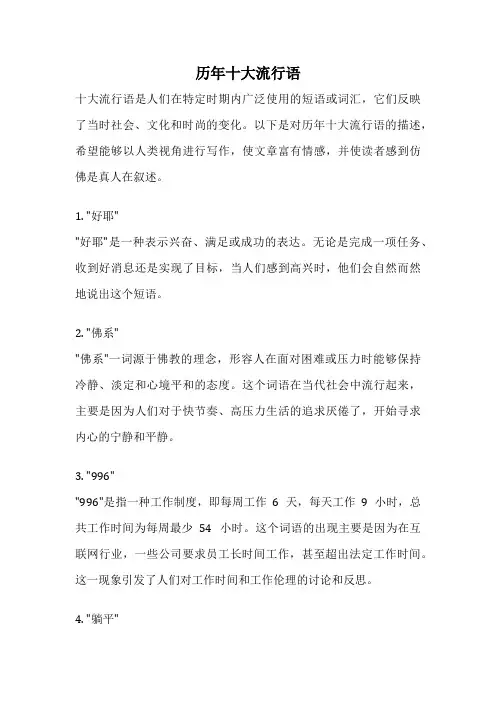 历年十大流行语

十大流行语是人们在特定时期内广泛使用的短语或词汇，它们反映了当时社会、文化和时尚的变化。以下是对历年十大流行语的描述，希望能够以人类视角进行写作，使文章富有情感，并使读者感到仿佛是真人在叙述。

1. "好耶"

"好耶"是一种表示兴奋、满足或成功的表达。无论是完成一项任务、收到好消息还是实现了目标，当人们感到高兴时，他们会自然而然地说出这个短语。

2. "佛系"

"佛系"一词源于佛教的理念，形容人在面对困难或压力时能够保持冷静、淡定和心境平和的态度。这个词语在当代社会中流行起来，主要是因为人们对于快节奏、高压力生活的追求厌倦了，开始寻求内心的宁静和平静。

3. "996"

"996"是指一种工作制度，即每周工作 6 天，每天工作 9 小时，总共工作时间为每周最少 54 小时。这个词语的出现主要是因为在互联网行业，一些公司要求员工长时间工作，甚至超出法定工作时间。这一现象引发了人们对工作时间和工作伦理的讨论和反思。

4. "躺平"